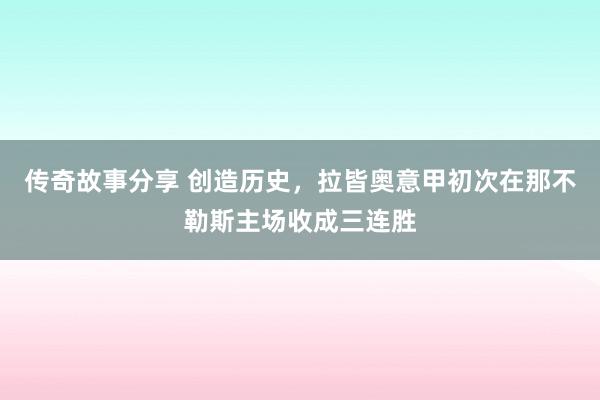 传奇故事分享 创造历史，拉皆奥意甲初次在那不勒斯主场收成三连胜